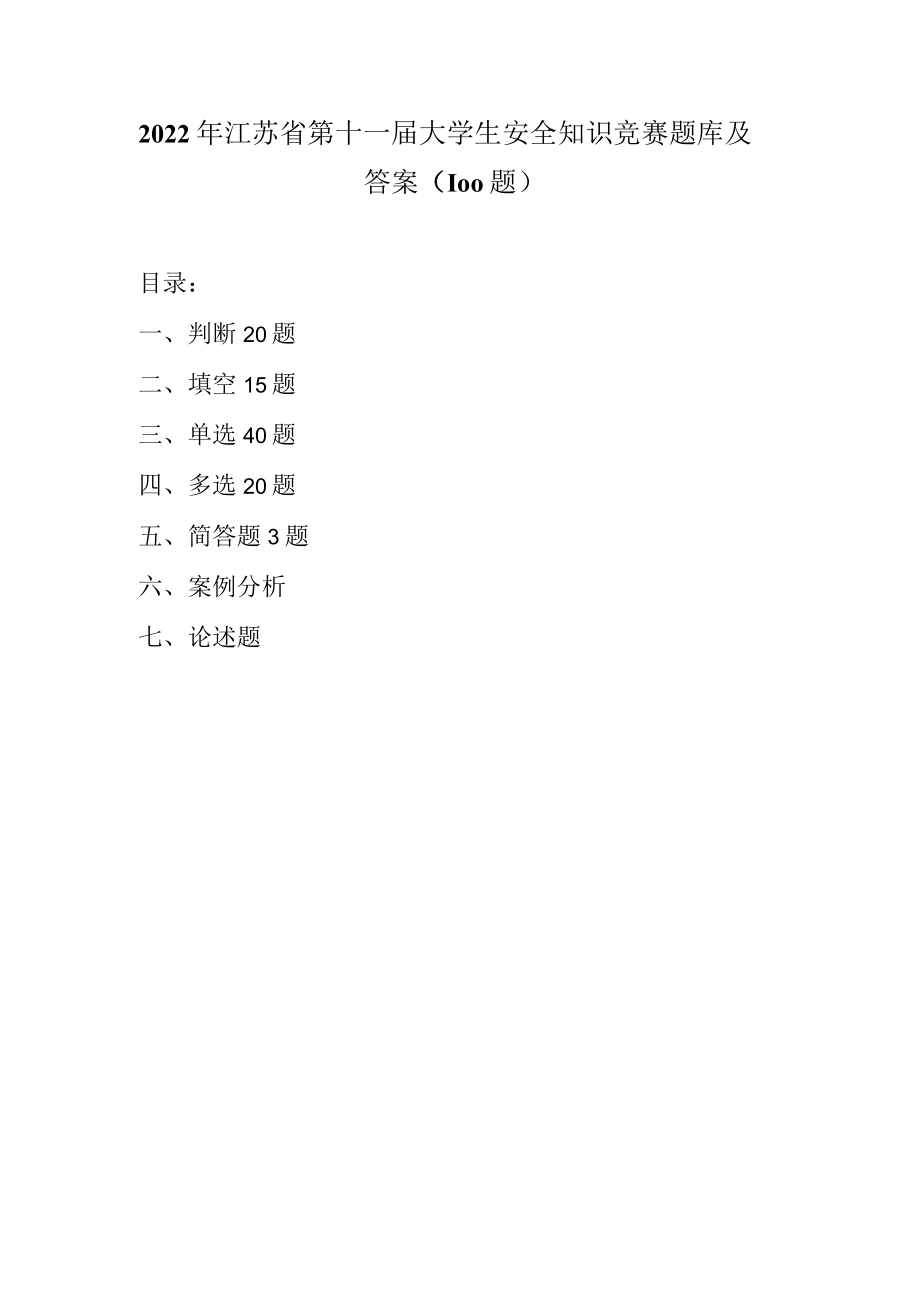 2022年江苏省第十一届大学生安全知识竞赛题库及答案（Ioo题）

目录：

一、判断20题

二、填空15题

三、单选40题

四、多选20题

五、简答题3题

六、案例分析

七、论述题